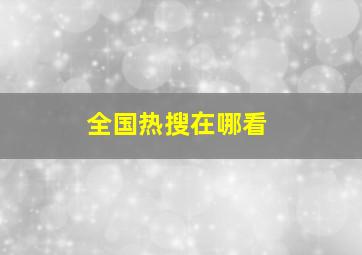 全国热搜在哪看